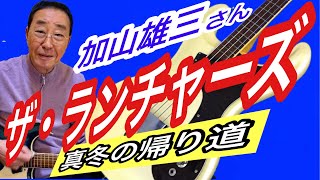 加山雄三さん

ザ・ランチャーズ

真冬の帰り道